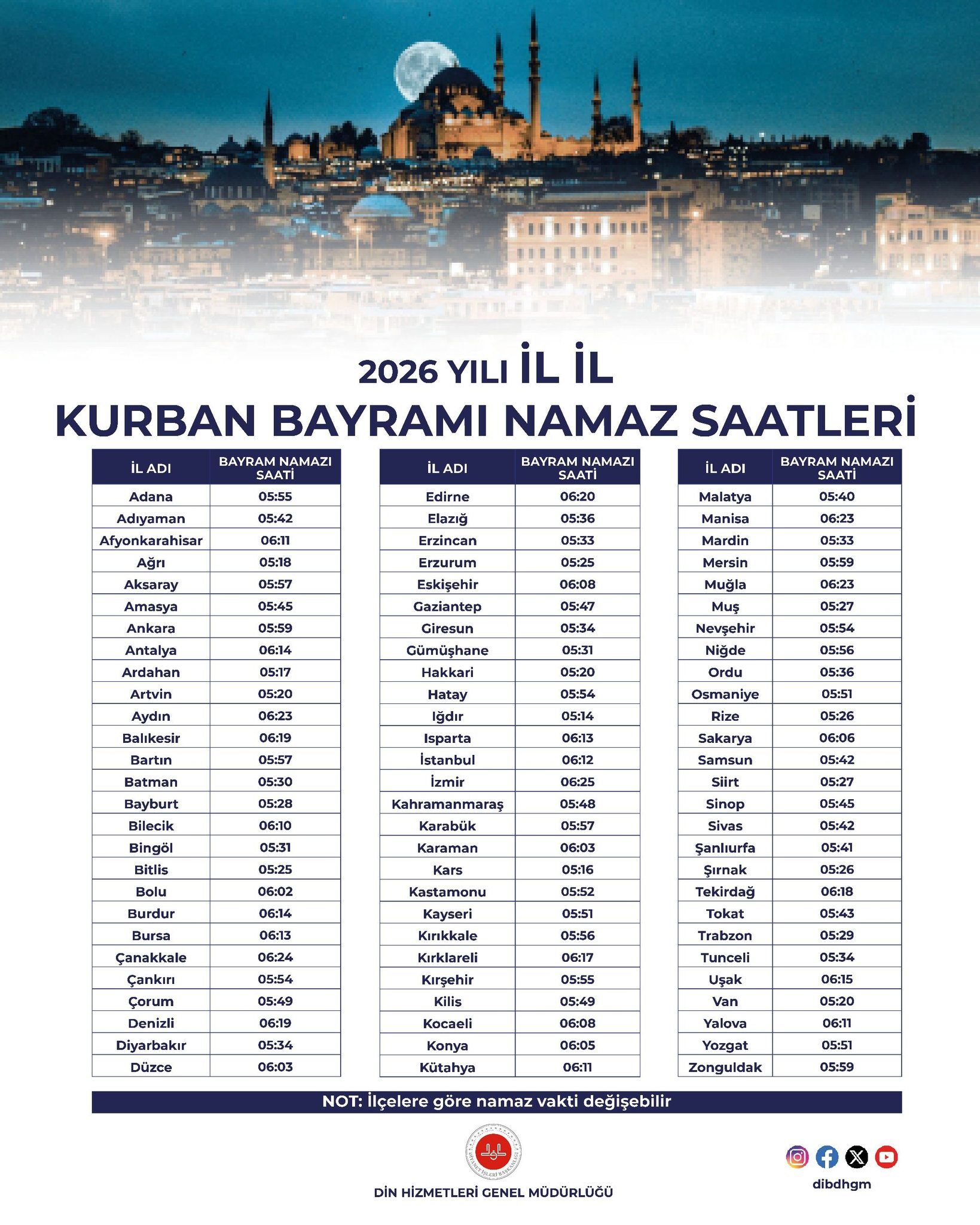 2026 YILI İL İL

KURBAN BAYRAMI NAMAZ SAATLERİ

| İL ADI | BAYRAM NAMAZI SAATİ |
|---|---|
| Adana | 05:55 |
| Adıyaman | 05:42 |
| Afyonkarahisar | 06:11 |
| Ağrı | 05:18 |
| Aksaray | 05:57 |
| Amasya | 05:45 |
| Ankara | 05:59 |
| Antalya | 06:14 |
| Ardahan | 05:17 |
| Artvin | 05:20 |
| Aydın | 06:23 |
| Balıkesir | 06:19 |
| Bartın | 05:57 |
| Batman | 05:30 |
| Bayburt | 05:28 |
| Bilecik | 06:10 |
| Bingöl | 05:31 |
| Bitlis | 05:25 |
| Bolu | 06:02 |
| Burdur | 06:14 |
| Bursa | 06:13 |
| Çanakkale | 06:24 |
| Çankırı | 05:54 |
| Çorum | 05:49 |
| Denizli | 06:19 |
| Diyarbakır | 05:34 |
| Düzce | 06:03 |

| İL ADI | BAYRAM NAMAZI SAATİ |
|---|---|
| Edirne | 06:20 |
| Elazığ | 05:36 |
| Erzincan | 05:33 |
| Erzurum | 05:25 |
| Eskişehir | 06:08 |
| Gaziantep | 05:47 |
| Giresun | 05:34 |
| Gümüşhane | 05:31 |
| Hakkari | 05:20 |
| Hatay | 05:54 |
| Iğdır | 05:14 |
| Isparta | 06:13 |
| İstanbul | 06:12 |
| İzmir | 06:25 |
| Kahramanmaraş | 05:48 |
| Karabük | 05:57 |
| Karaman | 06:03 |
| Kars | 05:16 |
| Kastamonu | 05:52 |
| Kayseri | 05:51 |
| Kırıkkale | 05:56 |
| Kırklareli | 06:17 |
| Kırşehir | 05:55 |
| Kilis | 05:49 |
| Kocaeli | 06:08 |
| Konya | 06:05 |
| Kütahya | 06:11 |

| İL ADI | BAYRAM NAMAZI SAATİ |
|---|---|
| Malatya | 05:40 |
| Manisa | 06:23 |
| Mardin | 05:33 |
| Mersin | 05:59 |
| Muğla | 06:23 |
| Muş | 05:27 |
| Nevşehir | 05:54 |
| Niğde | 05:56 |
| Ordu | 05:36 |
| Osmaniye | 05:51 |
| Rize | 05:26 |
| Sakarya | 06:06 |
| Samsun | 05:42 |
| Siirt | 05:27 |
| Sinop | 05:45 |
| Sivas | 05:42 |
| Şanlıurfa | 05:41 |
| Şırnak | 05:26 |
| Tekirdağ | 06:18 |
| Tokat | 05:43 |
| Trabzon | 05:29 |
| Tunceli | 05:34 |
| Uşak | 06:15 |
| Van | 05:20 |
| Yalova | 06:11 |
| Yozgat | 05:51 |
| Zonguldak | 05:59 |

NOT: İlçelere göre namaz vakti değişebilir

DİYANET İŞLERİ BAŞKANLIĞI

DİN HİZMETLERİ GENEL MÜDÜRLÜĞÜ

dibdhgm